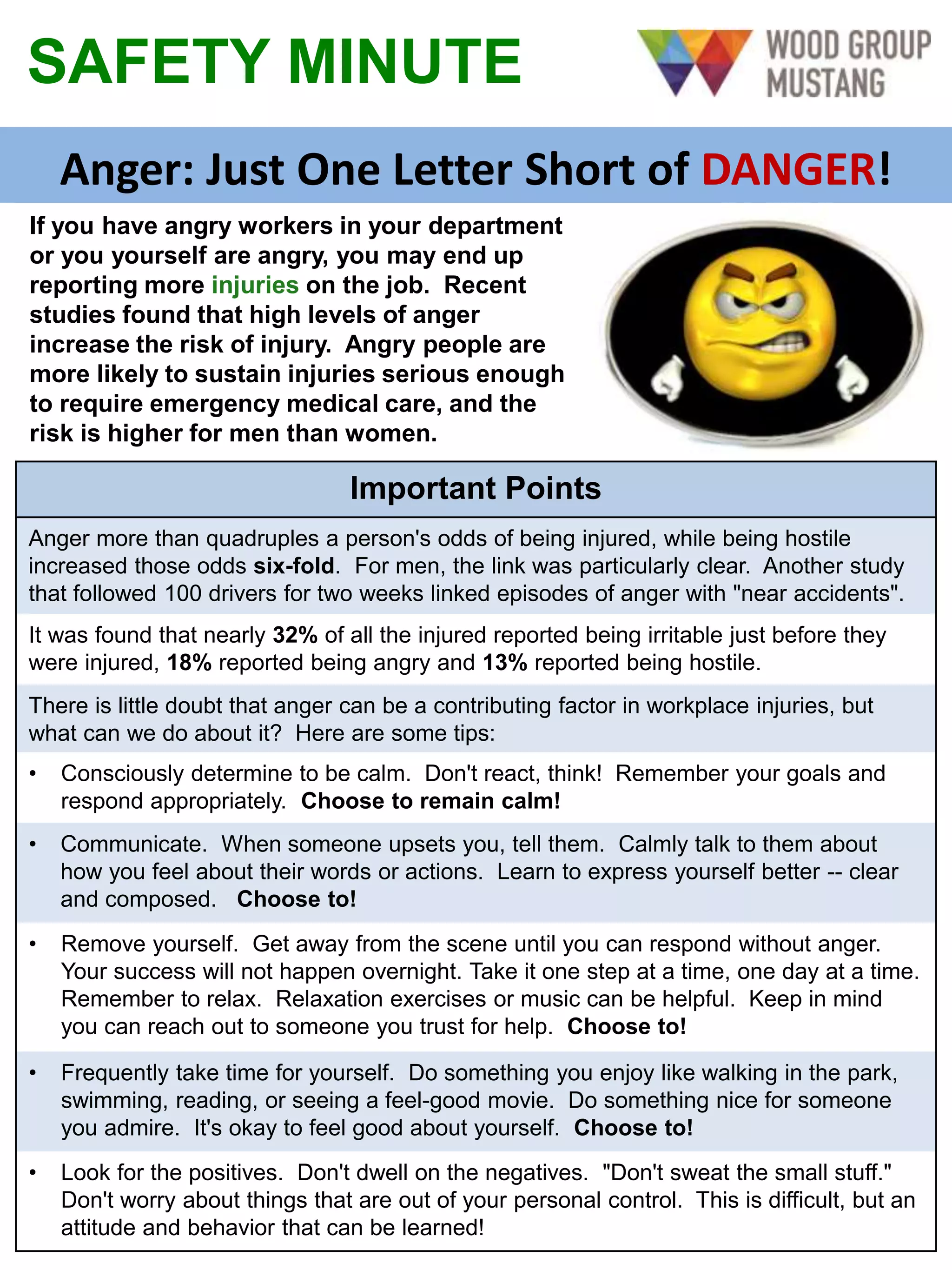 SAFETY MINUTE

WOOD GROUP MUSTANG

Anger: Just One Letter Short of DANGER!

If you have angry workers in your department or you yourself are angry, you may end up reporting more injuries on the job. Recent studies found that high levels of anger increase the risk of injury. Angry people are more likely to sustain injuries serious enough to require emergency medical care, and the risk is higher for men than women.

Important Points

Anger more than quadruples a person's odds of being injured, while being hostile increased those odds six-fold. For men, the link was particularly clear. Another study that followed 100 drivers for two weeks linked episodes of anger with "near accidents".

It was found that nearly 32% of all the injured reported being irritable just before they were injured, 18% reported being angry and 13% reported being hostile.

There is little doubt that anger can be a contributing factor in workplace injuries, but what can we do about it? Here are some tips:

• Consciously determine to be calm. Don't react, think! Remember your goals and respond appropriately. Choose to remain calm!

• Communicate. When someone upsets you, tell them. Calmly talk to them about how you feel about their words or actions. Learn to express yourself better -- clear and composed. Choose to!

• Remove yourself. Get away from the scene until you can respond without anger. Your success will not happen overnight. Take it one step at a time, one day at a time. Remember to relax. Relaxation exercises or music can be helpful. Keep in mind you can reach out to someone you trust for help. Choose to!

• Frequently take time for yourself. Do something you enjoy like walking in the park, swimming, reading, or seeing a feel-good movie. Do something nice for someone you admire. It's okay to feel good about yourself. Choose to!

• Look for the positives. Don't dwell on the negatives. "Don't sweat the small stuff." Don't worry about things that are out of your personal control. This is difficult, but an attitude and behavior that can be learned!